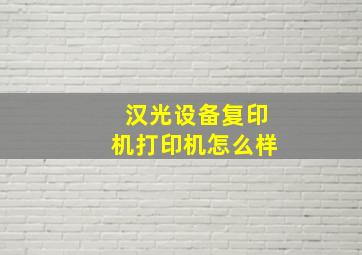 汉光设备复印机打印机怎么样